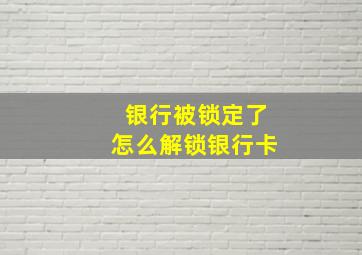 银行被锁定了
怎么解锁银行卡